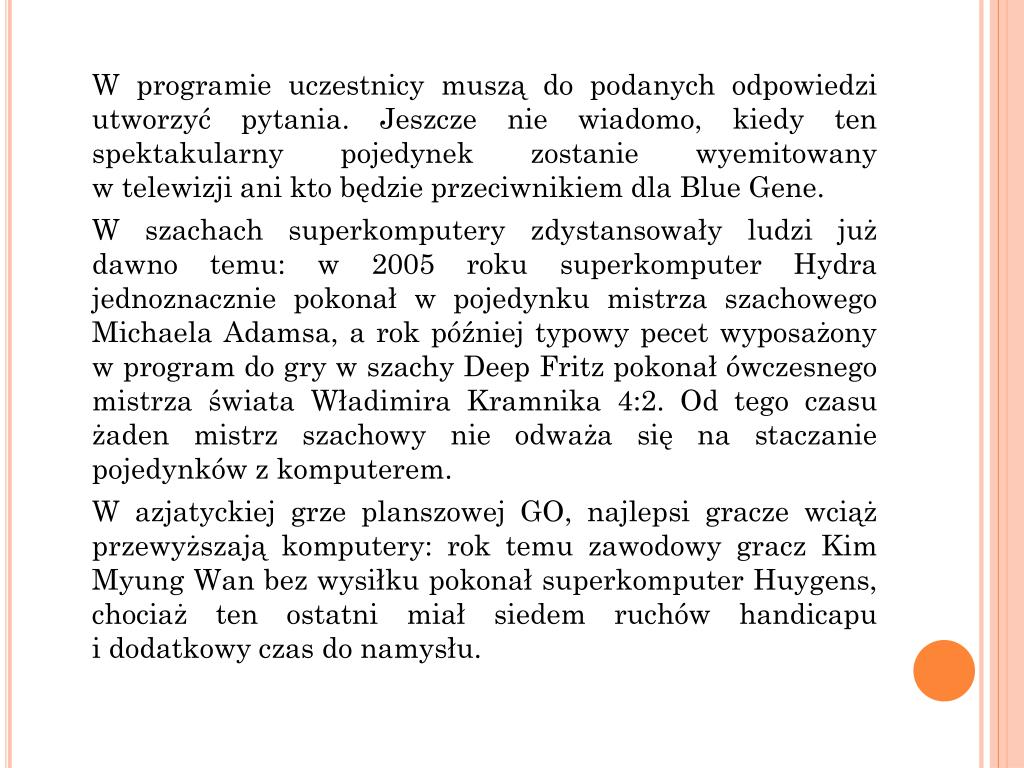 W programie uczestnicy muszą do podanych odpowiedzi utworzyć pytania. Jeszcze nie wiadomo, kiedy ten spektakularny pojedynek zostanie wyemitowany w telewizji ani kto będzie przeciwnikiem dla Blue Gene.

W szachach superkomputery zdystansowały ludzi już dawno temu: w 2005 roku superkomputer Hydra jednoznacznie pokonał w pojedynku mistrza szachowego Michaela Adamsa, a rok później typowy pecet wyposażony w program do gry w szachy Deep Fritz pokonał ówczesnego mistrza świata Władimira Kramnika 4:2. Od tego czasu żaden mistrz szachowy nie odważa się na staczanie pojedynków z komputerem.

W azjatyckiej grze planszowej GO, najlepsi gracze wciąż przewyższają komputery: rok temu zawodowy gracz Kim Myung Wan bez wysiłku pokonał superkomputer Huygens, chociaż ten ostatni miał siedem ruchów handicapu i dodatkowy czas do namysłu.